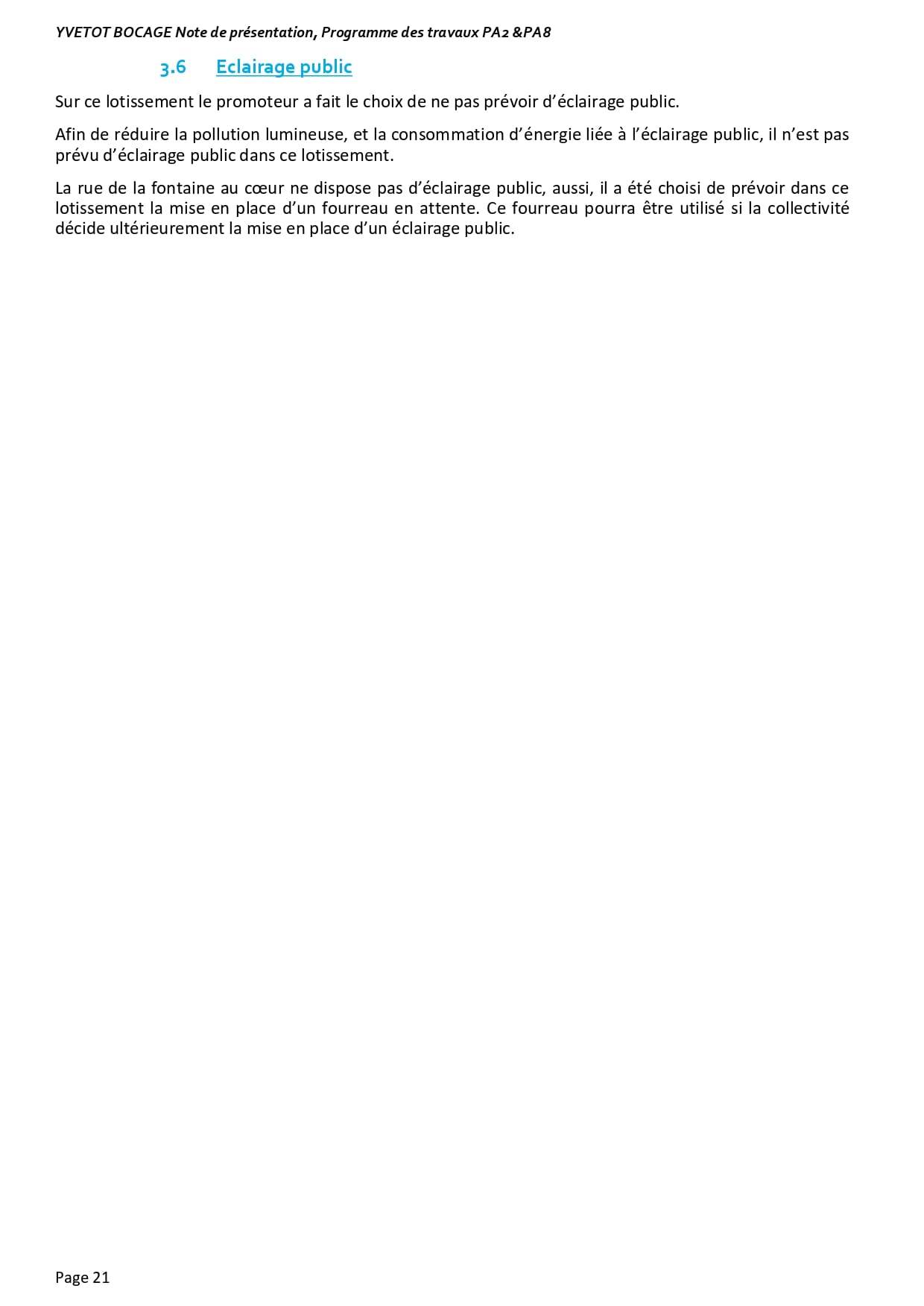 YVETOT BOCAGE Note de présentation, Programme des travaux PA2 &PA8

3.6 Eclairage public

Sur ce lotissement le promoteur a fait le choix de ne pas prévoir d'éclairage public.

Afin de réduire la pollution lumineuse, et la consommation d'énergie liée à l'éclairage public, il n'est pas prévu d'éclairage public dans ce lotissement.

La rue de la fontaine au cœur ne dispose pas d'éclairage public, aussi, il a été choisi de prévoir dans ce lotissement la mise en place d'un fourreau en attente. Ce fourreau pourra être utilisé si la collectivité décide ultérieurement la mise en place d'un éclairage public.

Page 21